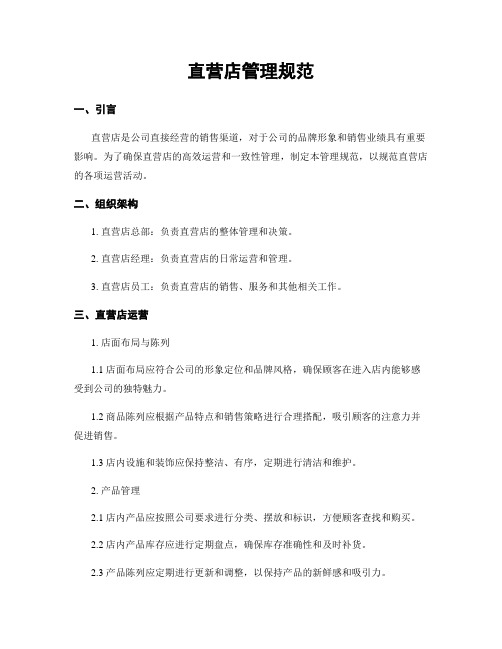 直营店管理规范

一、引言

直营店是公司直接经营的销售渠道，对于公司的品牌形象和销售业绩具有重要影响。为了确保直营店的高效运营和一致性管理，制定本管理规范，以规范直营店的各项运营活动。

二、组织架构

1. 直营店总部：负责直营店的整体管理和决策。

2. 直营店经理：负责直营店的日常运营和管理。

3. 直营店员工：负责直营店的销售、服务和其他相关工作。

三、直营店运营

1. 店面布局与陈列

1.1 店面布局应符合公司的形象定位和品牌风格，确保顾客在进入店内能够感受到公司的独特魅力。

1.2 商品陈列应根据产品特点和销售策略进行合理搭配，吸引顾客的注意力并促进销售。

1.3 店内设施和装饰应保持整洁、有序，定期进行清洁和维护。

2. 产品管理

2.1 店内产品应按照公司要求进行分类、摆放和标识，方便顾客查找和购买。

2.2 店内产品库存应进行定期盘点，确保库存准确性和及时补货。

2.3 产品陈列应定期进行更新和调整，以保持产品的新鲜感和吸引力。